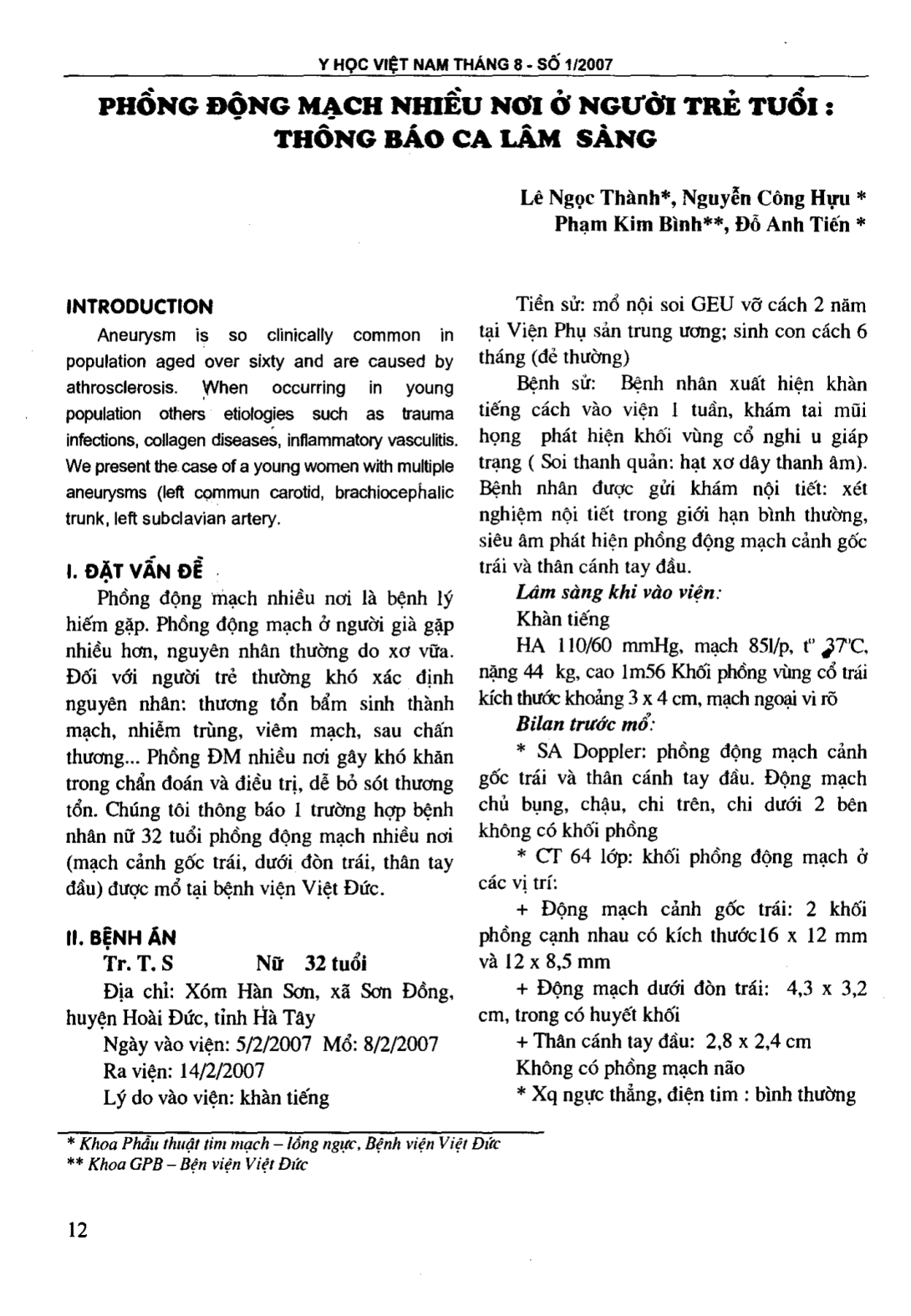 Y HỌC VIỆT NAM THÁNG 8 - SỐ 1/2007

PHỒNG ĐỘNG MẠCH NHIỀU NƠI Ở NGƯỜI TRẺ TUỔI : THÔNG BÁO CA LÂM SÀNG

Lê Ngọc Thành*, Nguyễn Công Hựu *
Phạm Kim Bình**, Đỗ Anh Tiến *

INTRODUCTION

Aneurysm is so clinically common in population aged over sixty and are caused by athrosclerosis. When occurring in young population others etiologies such as trauma infections, collagen diseases, inflammatory vasculitis. We present the case of a young women with multiple aneurysms (left commun carotid, brachiocephalic trunk, left subclavian artery.

I. ĐẶT VẤN ĐỀ

Phồng động mạch nhiều nơi là bệnh lý hiếm gặp. Phồng động mạch ở người già gặp nhiều hơn, nguyên nhân thường do xơ vữa. Đối với người trẻ thường khó xác định nguyên nhân: thương tổn bẩm sinh thành mạch, nhiễm trùng, viêm mạch, sau chấn thương... Phồng ĐM nhiều nơi gây khó khăn trong chẩn đoán và điều trị, dễ bỏ sót thương tổn. Chúng tôi thông báo 1 trường hợp bệnh nhân nữ 32 tuổi phồng động mạch nhiều nơi (mạch cảnh gốc trái, dưới đòn trái, thân tay đầu) được mổ tại bệnh viện Việt Đức.

II. BỆNH ÁN

Tr. T. S Nữ 32 tuổi

Địa chỉ: Xóm Hàn Sơn, xã Sơn Đồng, huyện Hoài Đức, tỉnh Hà Tây

Ngày vào viện: 5/2/2007 Mổ: 8/2/2007

Ra viện: 14/2/2007

Lý do vào viện: khàn tiếng

Tiền sử: mổ nội soi GEU vỡ cách 2 năm tại Viện Phụ sản trung ương; sinh con cách 6 tháng (đẻ thường)

Bệnh sử: Bệnh nhân xuất hiện khàn tiếng cách vào viện 1 tuần, khám tai mũi họng phát hiện khối vùng cổ nghi u giáp trạng ( Soi thanh quản: hạt xơ dây thanh âm). Bệnh nhân được gửi khám nội tiết: xét nghiệm nội tiết trong giới hạn bình thường, siêu âm phát hiện phồng động mạch cảnh gốc trái và thân cánh tay đầu.

Lâm sàng khi vào viện:

Khàn tiếng

HA 110/60 mmHg, mạch 85l/p, t° 37°C, nặng 44 kg, cao 1m56 Khối phồng vùng cổ trái kích thước khoảng 3 x 4 cm, mạch ngoại vi rõ

Bilan trước mổ:

* SA Doppler: phồng động mạch cảnh gốc trái và thân cánh tay đầu. Động mạch chủ bụng, chậu, chi trên, chi dưới 2 bên không có khối phồng

* CT 64 lớp: khối phồng động mạch ở các vị trí:

+ Động mạch cảnh gốc trái: 2 khối phồng cạnh nhau có kích thước16 x 12 mm và 12 x 8,5 mm

+ Động mạch dưới đòn trái: 4,3 x 3,2 cm, trong có huyết khối

+ Thân cánh tay đầu: 2,8 x 2,4 cm

Không có phồng mạch não

* Xq ngực thẳng, điện tim : bình thường

* Khoa Phẫu thuật tim mạch – lồng ngực, Bệnh viện Việt Đức
** Khoa GPB – Bện viện Việt Đức

12